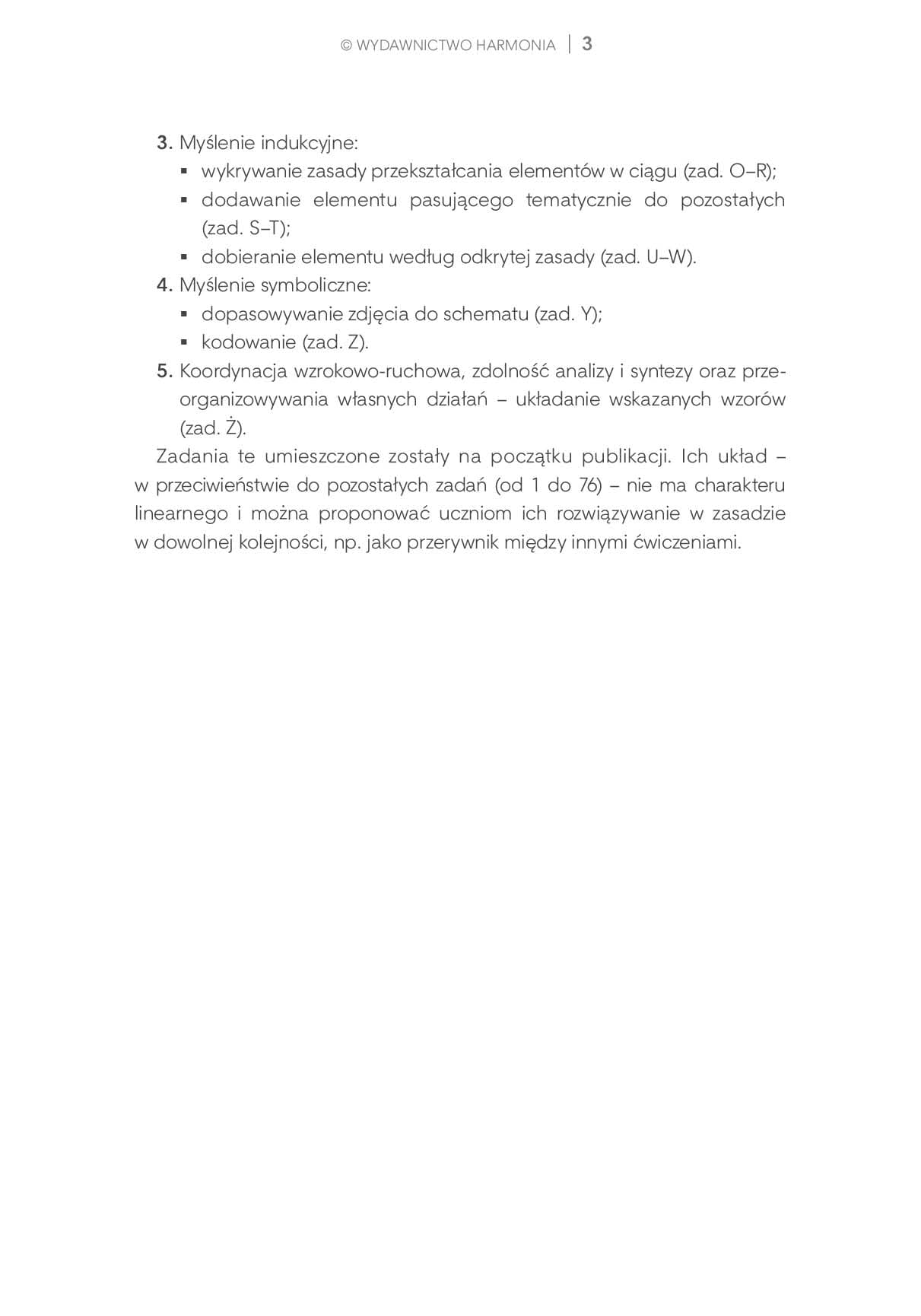 © WYDAWNICTWO HARMONIA | 3

3. Myślenie indukcyjne:
▪ wykrywanie zasady przekształcania elementów w ciągu (zad. O–R);
▪ dodawanie elementu pasującego tematycznie do pozostałych (zad. S–T);
▪ dobieranie elementu według odkrytej zasady (zad. U–W).
4. Myślenie symboliczne:
▪ dopasowywanie zdjęcia do schematu (zad. Y);
▪ kodowanie (zad. Z).
5. Koordynacja wzrokowo-ruchowa, zdolność analizy i syntezy oraz przeorganizowywania własnych działań – układanie wskazanych wzorów (zad. Ż).

Zadania te umieszczone zostały na początku publikacji. Ich układ – w przeciwieństwie do pozostałych zadań (od 1 do 76) – nie ma charakteru linearnego i można proponować uczniom ich rozwiązywanie w zasadzie w dowolnej kolejności, np. jako przerywnik między innymi ćwiczeniami.